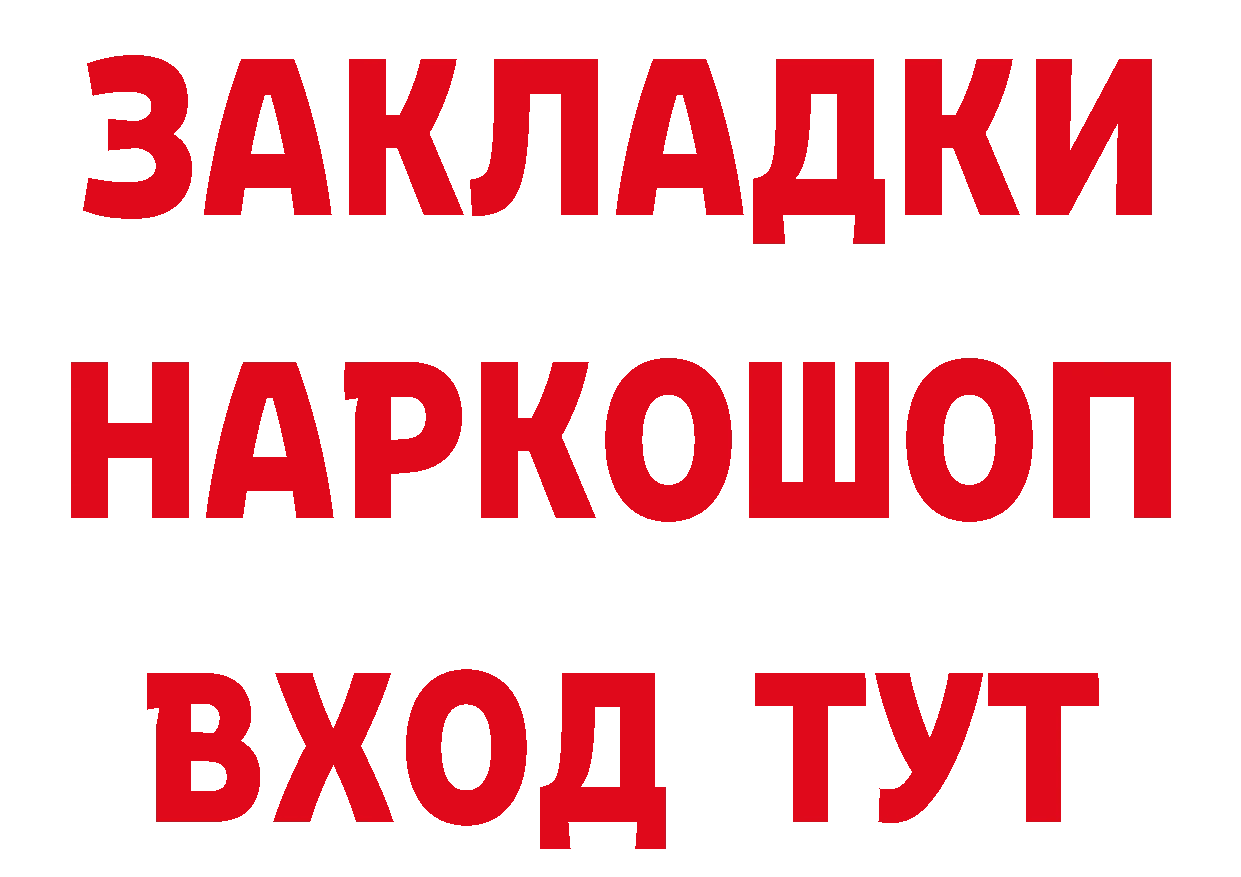 ЗАКЛАДКИ
НАРКОШОП
ВХОД ТУТ